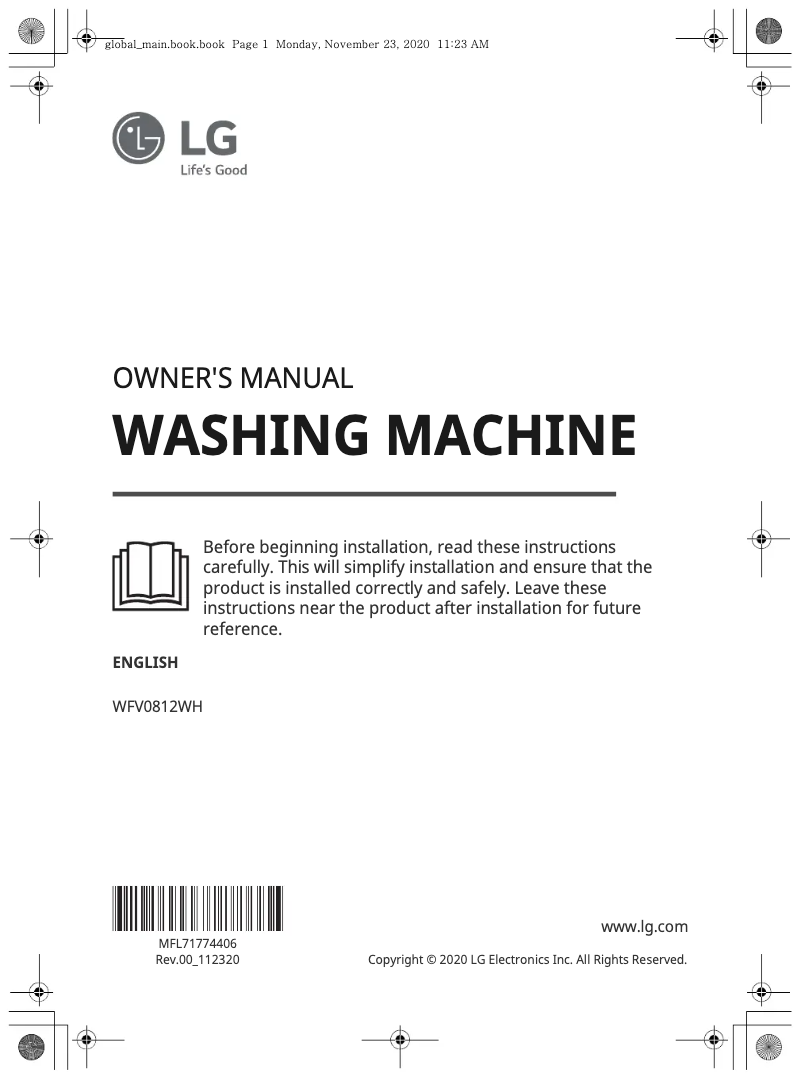 global_main.book.book Page 1 Monday, November 23, 2020 11:23 AM

LG
Life's Good

OWNER'S MANUAL
WASHING MACHINE

Before beginning installation, read these instructions carefully. This will simplify installation and ensure that the product is installed correctly and safely. Leave these instructions near the product after installation for future reference.

ENGLISH

WFV0812WH

MFL71774406
Rev.00_112320

www.lg.com

Copyright © 2020 LG Electronics Inc. All Rights Reserved.